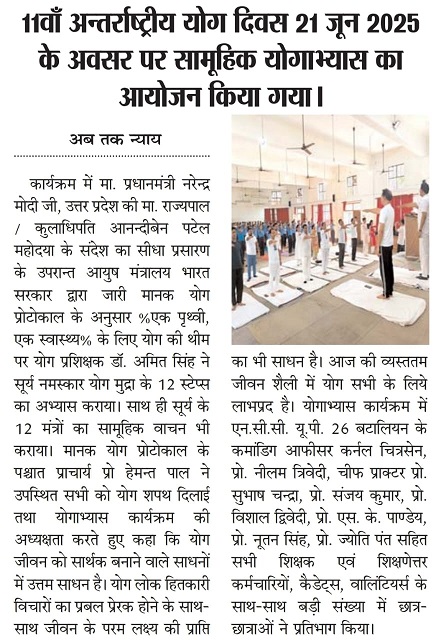 11वाँ अन्तर्राष्ट्रीय योग दिवस 21 जून 2025 के अवसर पर सामूहिक योगाभ्यास का आयोजन किया गया।

अब तक न्याय

कार्यक्रम में मा. प्रधानमंत्री नरेन्द्र मोदी जी, उत्तर प्रदेश की मा. राज्यपाल / कुलाधिपति आनन्दीबेन पटेल महोदया के संदेश का सीधा प्रसारण के उपरान्त आयुष मंत्रालय भारत सरकार द्वारा जारी मानक योग प्रोटोकाल के अनुसार %एक पृथ्वी, एक स्वास्थ्य% के लिए योग की थीम पर योग प्रशिक्षक डॉ. अमित सिंह ने सूर्य नमस्कार योग मुद्रा के 12 स्टेप्स का अभ्यास कराया। साथ ही सूर्य के 12 मंत्रों का सामूहिक वाचन भी कराया। मानक योग प्रोटोकाल के पश्चात प्राचार्य प्रो हेमन्त पाल ने उपस्थित सभी को योग शपथ दिलाई तथा योगाभ्यास कार्यक्रम की अध्यक्षता करते हुए कहा कि योग जीवन को सार्थक बनाने वाले साधनों में उत्तम साधन है। योग लोक हितकारी विचारों का प्रबल प्रेरक होने के साथ-साथ जीवन के परम लक्ष्य की प्राप्ति का भी साधन है। आज की व्यस्ततम जीवन शैली में योग सभी के लिये लाभप्रद है। योगाभ्यास कार्यक्रम में एन.सी.सी. यू.पी. 26 बटालियन के कमांडिग आफीसर कर्नल चित्रसेन, प्रो. नीलम त्रिवेदी, चीफ प्राक्टर प्रो. सुभाष चन्द्रा, प्रो. संजय कुमार, प्रो. विशाल द्विवेदी, प्रो. एस. के. पाण्डेय, प्रो. नूतन सिंह, प्रो. ज्योति पंत सहित सभी शिक्षक एवं शिक्षणेत्तर कर्मचारियों, कैडेट्स, वालिंटियर्स के साथ-साथ बड़ी संख्या में छात्र-छात्राओं ने प्रतिभाग किया।